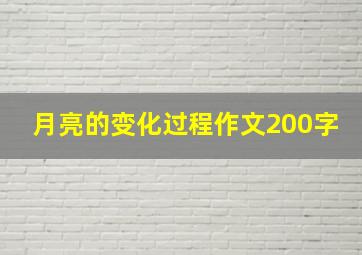 月亮的变化过程作文200字